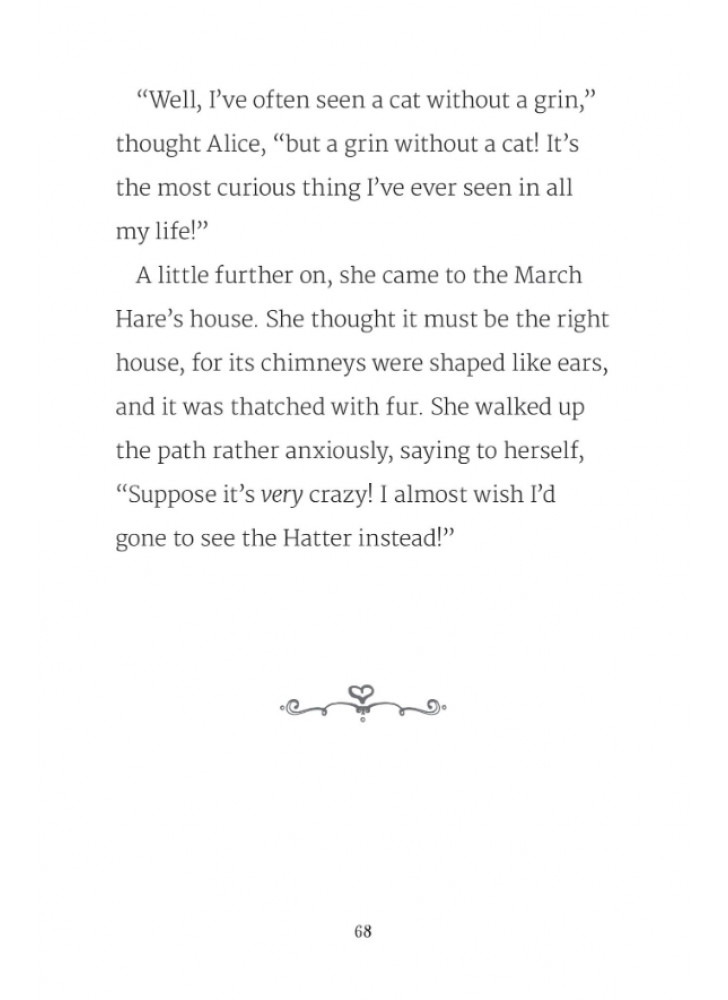 “Well, I’ve often seen a cat without a grin,” thought Alice, “but a grin without a cat! It’s the most curious thing I’ve ever seen in all my life!”

A little further on, she came to the March Hare’s house. She thought it must be the right house, for its chimneys were shaped like ears, and it was thatched with fur. She walked up the path rather anxiously, saying to herself, “Suppose it’s very crazy! I almost wish I’d gone to see the Hatter instead!”

68